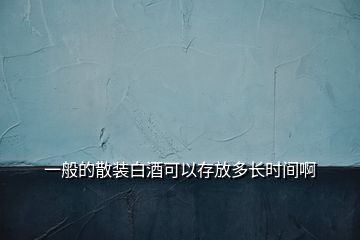 一般的散装白酒可以存放多长时间啊